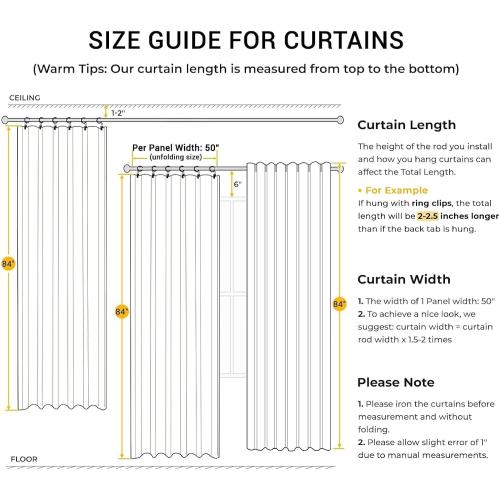 SIZE GUIDE FOR CURTAINS
(Warm Tips: Our curtain length is measured from top to the bottom)

CEILING
1-2"
Per Panel Width: 50"
(unfolding size)
6"
84"
84"
84"
FLOOR

Curtain Length
The height of the rod you install and how you hang curtains can affect the Total Length.

• For Example
If hung with ring clips, the total length will be 2-2.5 inches longer than if the back tab is hung.

Curtain Width
1. The width of 1 Panel width: 50"
2. To achieve a nice look, we suggest: curtain width = curtain rod width x 1.5-2 times

Please Note
1. Please iron the curtains before measurement and without folding.
2. Please allow slight error of 1" due to manual measurements.